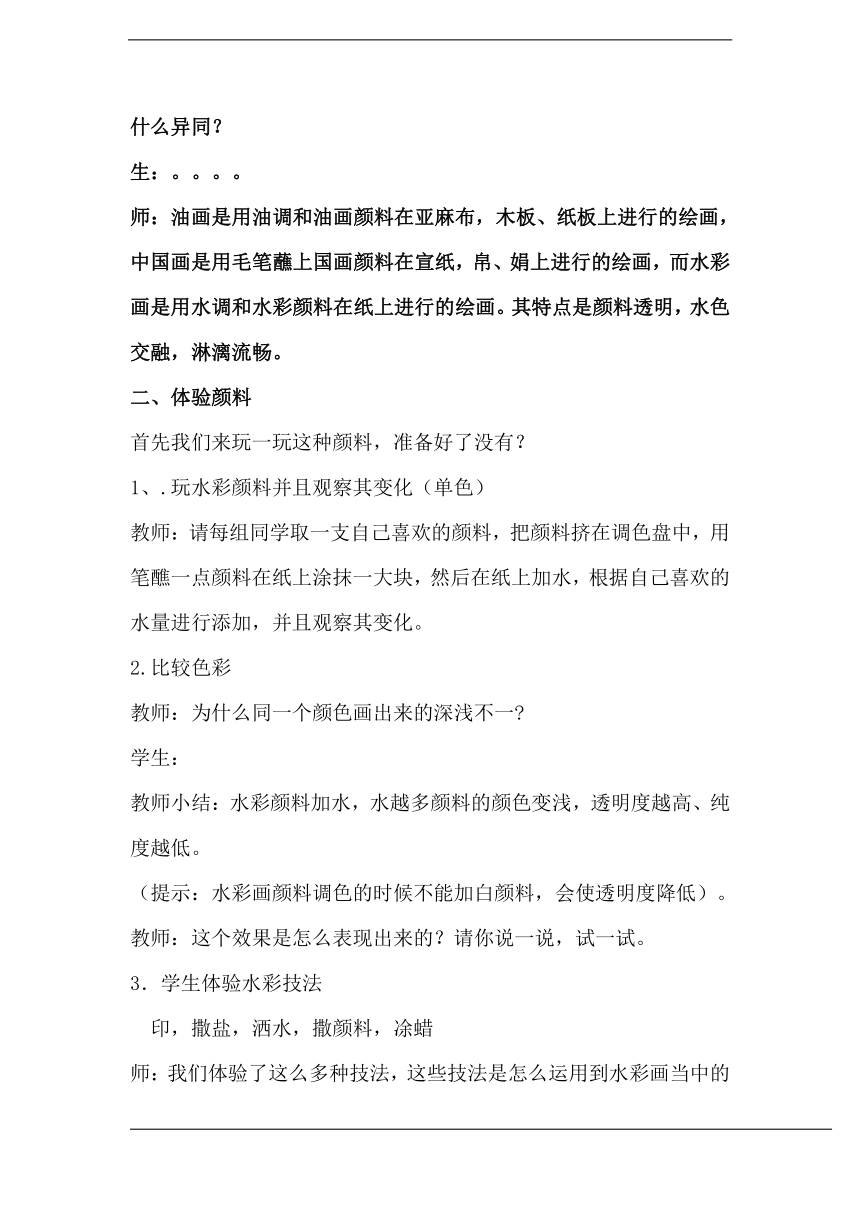 什么异同？

生：。。。。

师：油画是用油调和油画颜料在亚麻布，木板、纸板上进行的绘画，中国画是用毛笔蘸上国画颜料在宣纸，帛、娟上进行的绘画，而水彩画是用水调和水彩颜料在纸上进行的绘画。其特点是颜料透明，水色交融，淋漓流畅。

二、体验颜料

首先我们来玩一玩这种颜料，准备好了没有？

1、.玩水彩颜料并且观察其变化（单色）

教师：请每组同学取一支自己喜欢的颜料，把颜料挤在调色盘中，用笔醮一点颜料在纸上涂抹一大块，然后在纸上加水，根据自己喜欢的水量进行添加，并且观察其变化。

2.比较色彩

教师：为什么同一个颜色画出来的深浅不一？

学生：

教师小结：水彩颜料加水，水越多颜料的颜色变浅，透明度越高、纯度越低。

（提示：水彩画颜料调色的时候不能加白颜料，会使透明度降低）。

教师：这个效果是怎么表现出来的？请你说一说，试一试。

3．学生体验水彩技法

印，撒盐，洒水，撒颜料，涂蜡

师：我们体验了这么多种技法，这些技法是怎么运用到水彩画当中的